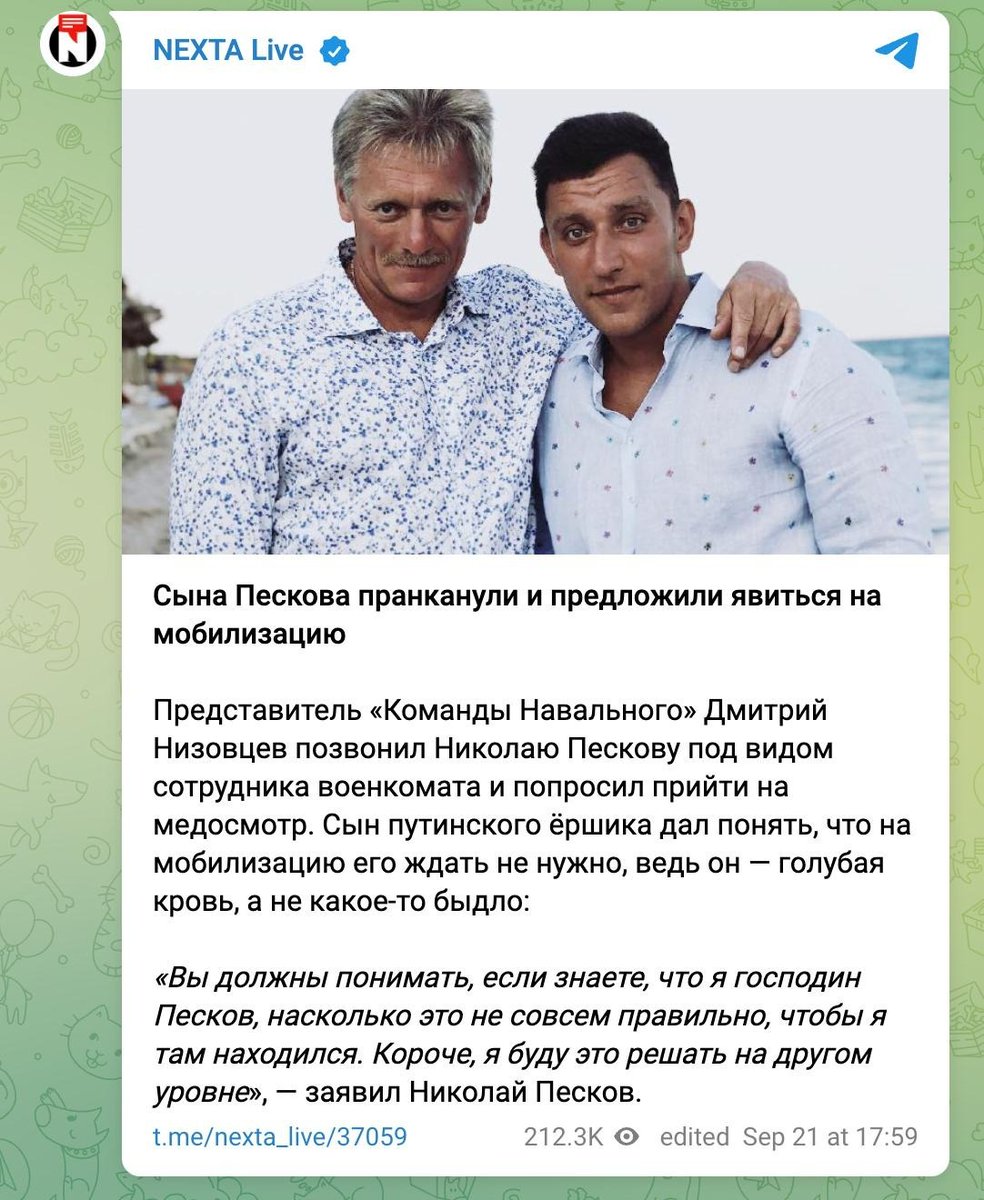 NEXTA Live

Сына Пескова пранканули и предложили явиться на мобилизацию

Представитель «Команды Навального» Дмитрий Низовцев позвонил Николаю Пескову под видом сотрудника военкомата и попросил прийти на медосмотр. Сын путинского ёршика дал понять, что на мобилизацию его ждать не нужно, ведь он — голубая кровь, а не какое-то быдло:

«Вы должны понимать, если знаете, что я господин Песков, насколько это не совсем правильно, чтобы я там находился. Короче, я буду это решать на другом уровне», — заявил Николай Песков.

t.me/nexta_live/37059 212.3K edited Sep 21 at 17:59